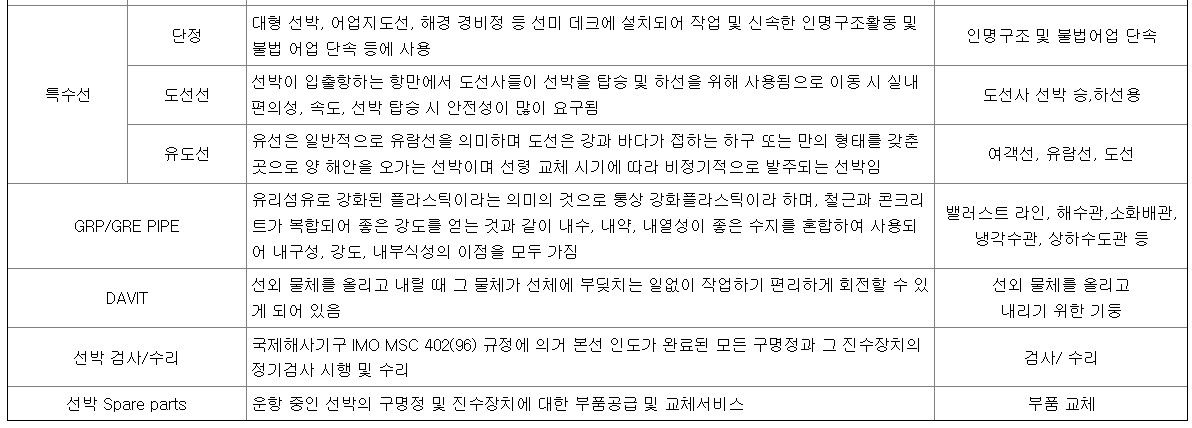 | 특수선 | 단정 | 대형 선박, 어업지도선, 해경 경비정 등 선미 데크에 설치되어 작업 및 신속한 인명구조활동 및 불법 어업 단속 등에 사용 | 인명구조 및 불법어업 단속 |
|---|---|---|---|
|  | 도선선 | 선박이 입출항하는 항만에서 도선사들이 선박을 탑승 및 하선을 위해 사용됨으로 이동 시 실내 편의성, 속도, 선박 탑승 시 안전성이 많이 요구됨 | 도선사 선박 승,하선용 |
|  | 유도선 | 유선은 일반적으로 유람선을 의미하며 도선은 강과 바다가 접하는 하구 또는 만의 형태를 갖춘 곳으로 양 해안을 오가는 선박이며 선령 교체 시기에 따라 비정기적으로 발주되는 선박임 | 여객선, 유람선, 도선 |
| GRP/GRE PIPE |  | 유리섬유로 강화된 플라스틱이라는 의미의 것으로 통상 강화플라스틱이라 하며, 철근과 콘크리트가 복합되어 좋은 강도를 얻는 것과 같이 내수, 내약, 내열성이 좋은 수지를 혼합하여 사용되어 내구성, 강도, 내부식성의 이점을 모두 가짐 | 밸러스트 라인, 해수관,소화배관, 냉각수관, 상하수도관 등 |
| DAVIT |  | 선외 물체를 올리고 내릴 때 그 물체가 선체에 부딪치는 일없이 작업하기 편리하게 회전할 수 있게 되어 있음 | 선외 물체를 올리고 내리기 위한 기둥 |
| 선박 검사/수리 |  | 국제해사기구 IMO MSC 402(96) 규정에 의거 본선 인도가 완료된 모든 구명정과 그 진수장치의 정기검사 시행 및 수리 | 검사/ 수리 |
| 선박 Spare parts |  | 운항 중인 선박의 구명정 및 진수장치에 대한 부품공급 및 교체서비스 | 부품 교체 |